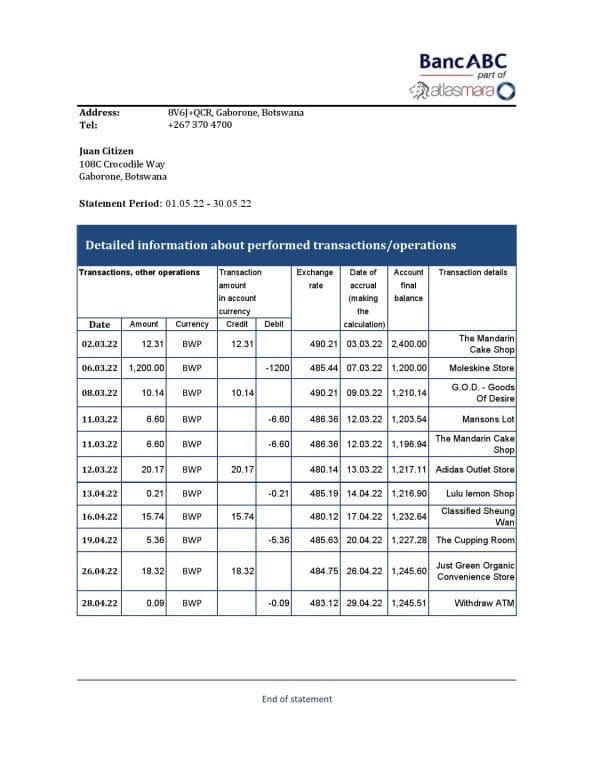 BancABC
part of
atlasmara

Address: 8V6J+QCR, Gaborone, Botswana
Tel: +267 370 4700

Juan Citizen
108C Crocodile Way
Gaborone, Botswana

Statement Period: 01.05.22 - 30.05.22

Detailed information about performed transactions/operations

| Transactions, other operations | | | Transaction amount in account currency | | Exchange rate | Date of accrual (making the calculation) | Account final balance | Transaction details |
|---|---|---|---|---|---|---|---|---|
| Date | Amount | Currency | Credit | Debit | | | | |
| 02.03.22 | 12.31 | BWP | 12.31 | | 490.21 | 03.03.22 | 2,400.00 | The Mandarin Cake Shop |
| 06.03.22 | 1,200.00 | BWP | | -1200 | 485.44 | 07.03.22 | 1,200.00 | Moleskine Store |
| 08.03.22 | 10.14 | BWP | 10.14 | | 490.21 | 09.03.22 | 1,210.14 | G.O.D. - Goods Of Desire |
| 11.03.22 | 6.60 | BWP | | -6.60 | 486.36 | 12.03.22 | 1,203.54 | Mansons Lot |
| 11.03.22 | 6.60 | BWP | | -6.60 | 486.36 | 12.03.22 | 1,196.94 | The Mandarin Cake Shop |
| 12.03.22 | 20.17 | BWP | 20.17 | | 480.14 | 13.03.22 | 1,217.11 | Adidas Outlet Store |
| 13.04.22 | 0.21 | BWP | | -0.21 | 485.19 | 14.04.22 | 1,216.90 | Lulu lemon Shop |
| 16.04.22 | 15.74 | BWP | 15.74 | | 480.12 | 17.04.22 | 1,232.64 | Classified Sheung Wan |
| 19.04.22 | 5.36 | BWP | | -5.36 | 485.63 | 20.04.22 | 1,227.28 | The Cupping Room |
| 26.04.22 | 18.32 | BWP | 18.32 | | 484.75 | 26.04.22 | 1,245.60 | Just Green Organic Convenience Store |
| 28.04.22 | 0.09 | BWP | | -0.09 | 483.12 | 29.04.22 | 1,245.51 | Withdraw ATM |

End of statement